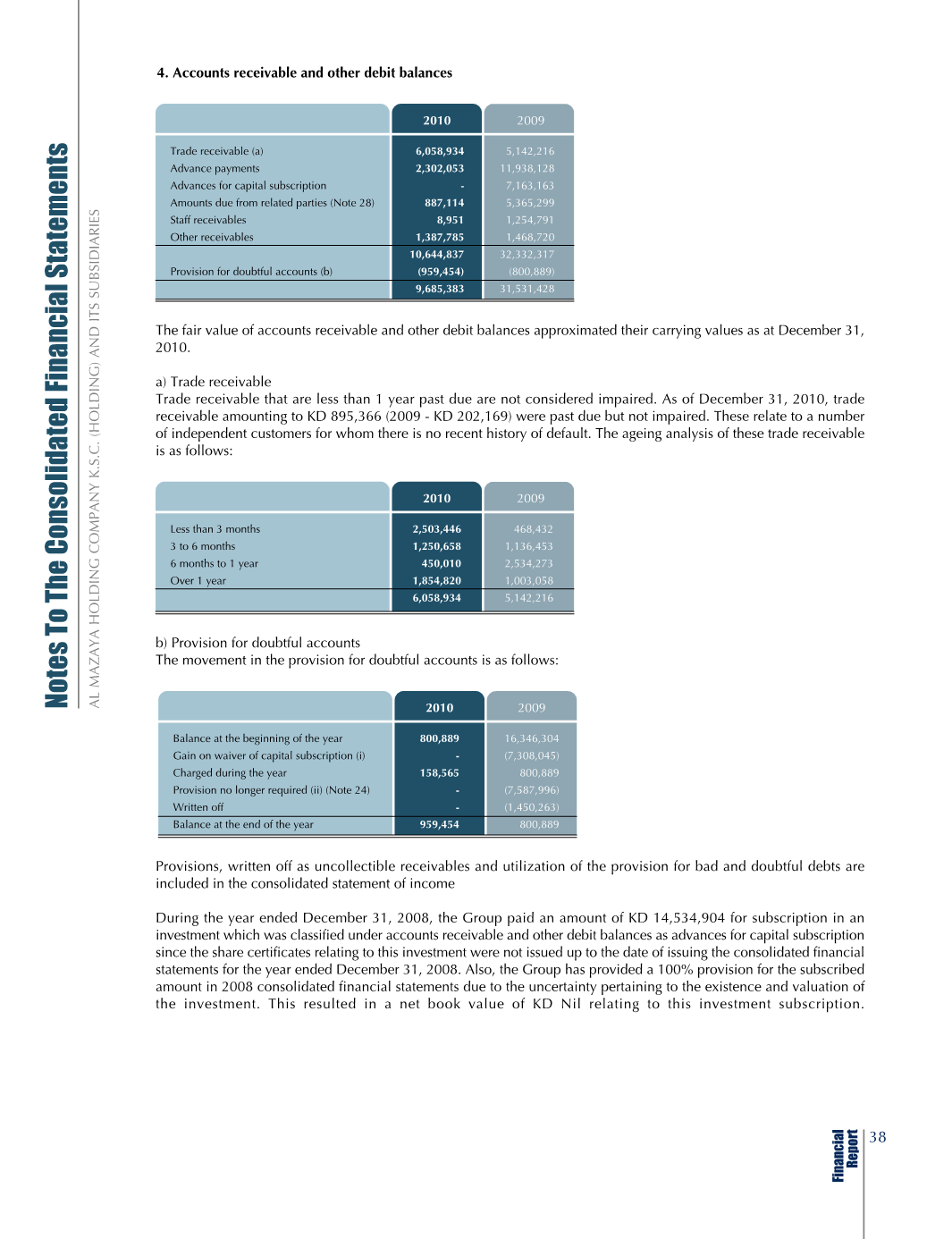 Notes To The Consolidated Financial Statements

AL MAZAYA HOLDING COMPANY K.S.C. (HOLDING) AND ITS SUBSIDIARIES

4. Accounts receivable and other debit balances

| | 2010 | 2009 |
|---|---|---|
| Trade receivable (a) | 6,058,934 | 5,142,216 |
| Advance payments | 2,302,053 | 11,938,128 |
| Advances for capital subscription | - | 7,163,163 |
| Amounts due from related parties (Note 28) | 887,114 | 5,365,299 |
| Staff receivables | 8,951 | 1,254,791 |
| Other receivables | 1,387,785 | 1,468,720 |
| | 10,644,837 | 32,332,317 |
| Provision for doubtful accounts (b) | (959,454) | (800,889) |
| | 9,685,383 | 31,531,428 |

The fair value of accounts receivable and other debit balances approximated their carrying values as at December 31, 2010.

a) Trade receivable
Trade receivable that are less than 1 year past due are not considered impaired. As of December 31, 2010, trade receivable amounting to KD 895,366 (2009 - KD 202,169) were past due but not impaired. These relate to a number of independent customers for whom there is no recent history of default. The ageing analysis of these trade receivable is as follows:

| | 2010 | 2009 |
|---|---|---|
| Less than 3 months | 2,503,446 | 468,432 |
| 3 to 6 months | 1,250,658 | 1,136,453 |
| 6 months to 1 year | 450,010 | 2,534,273 |
| Over 1 year | 1,854,820 | 1,003,058 |
| | 6,058,934 | 5,142,216 |

b) Provision for doubtful accounts
The movement in the provision for doubtful accounts is as follows:

| | 2010 | 2009 |
|---|---|---|
| Balance at the beginning of the year | 800,889 | 16,346,304 |
| Gain on waiver of capital subscription (i) | - | (7,308,045) |
| Charged during the year | 158,565 | 800,889 |
| Provision no longer required (ii) (Note 24) | - | (7,587,996) |
| Written off | - | (1,450,263) |
| Balance at the end of the year | 959,454 | 800,889 |

Provisions, written off as uncollectible receivables and utilization of the provision for bad and doubtful debts are included in the consolidated statement of income

During the year ended December 31, 2008, the Group paid an amount of KD 14,534,904 for subscription in an investment which was classified under accounts receivable and other debit balances as advances for capital subscription since the share certificates relating to this investment were not issued up to the date of issuing the consolidated financial statements for the year ended December 31, 2008. Also, the Group has provided a 100% provision for the subscribed amount in 2008 consolidated financial statements due to the uncertainty pertaining to the existence and valuation of the investment. This resulted in a net book value of KD Nil relating to this investment subscription.

Financial Report 38